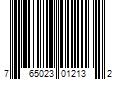 7 65023 01213 2